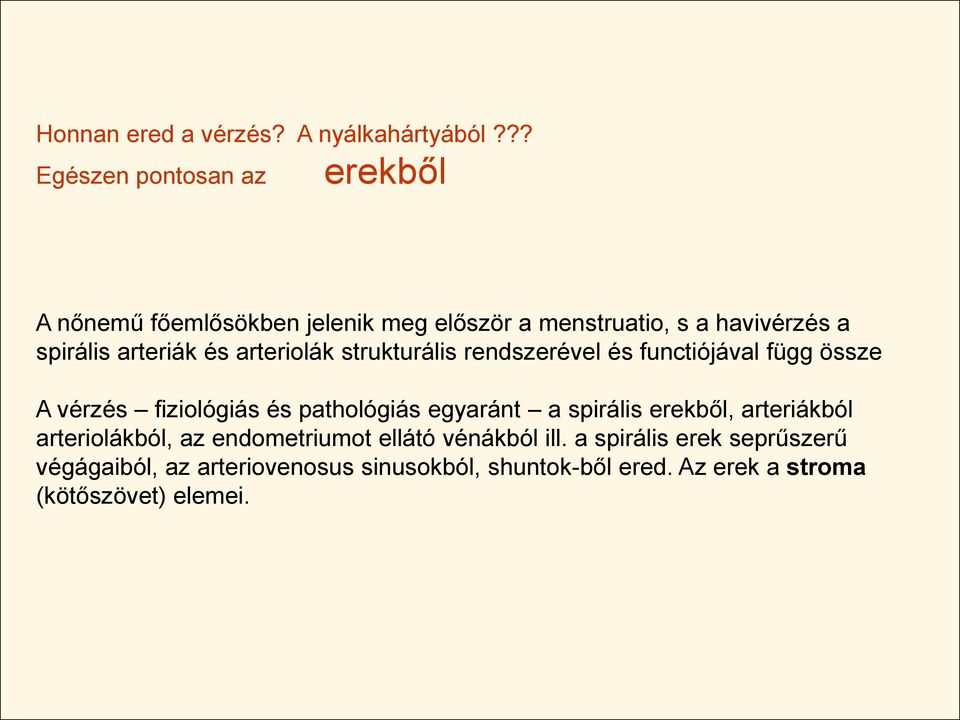 Honnan ered a vérzés? A nyálkahártyából ???
Egészen pontosan az erekből

A nőnemű főemlősökben jelenik meg először a menstruatio, s a havivérzés a spirális arteriák és arteriolák strukturális rendszerével és functiójával függ össze

A vérzés – fiziológiás és pathológiás egyaránt – a spirális erekből, arteriákból arteriolákból, az endometriumot ellátó vénákból ill. a spirális erek seprűszerű végágaiból, az arteriovenosus sinusokból, shuntok-ből ered. Az erek a stroma (kötőszövet) elemei.